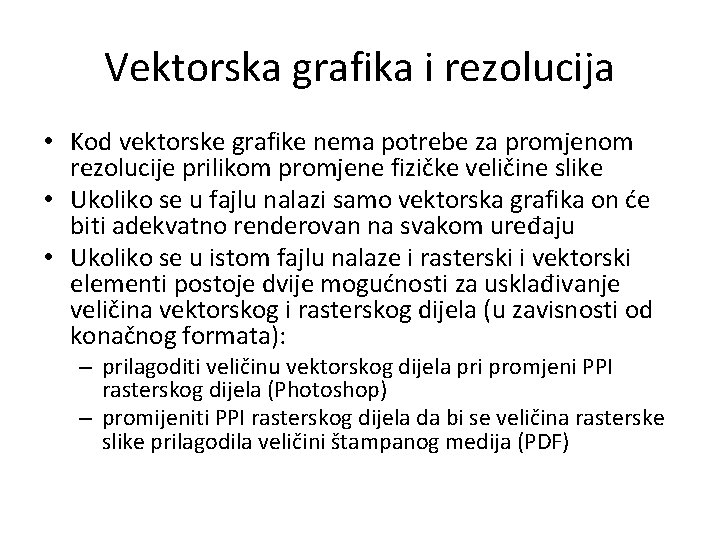 Vektorska grafika i rezolucija

• Kod vektorske grafike nema potrebe za promjenom rezolucije prilikom promjene fizičke veličine slike
• Ukoliko se u fajlu nalazi samo vektorska grafika on će biti adekvatno renderovan na svakom uređaju
• Ukoliko se u istom fajlu nalaze i rasterski i vektorski elementi postoje dvije mogućnosti za usklađivanje veličina vektorskog i rasterskog dijela (u zavisnosti od konačnog formata):
– prilagoditi veličinu vektorskog dijela pri promjeni PPI rasterskog dijela (Photoshop)
– promijeniti PPI rasterskog dijela da bi se veličina rasterske slike prilagodila veličini štampanog medija (PDF)